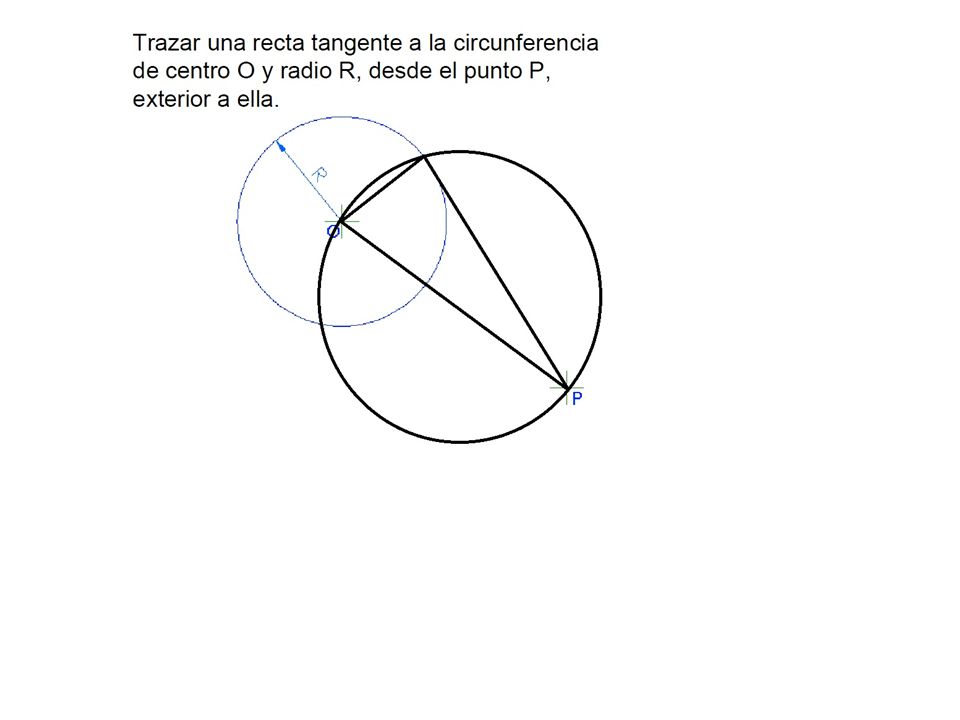 Trazar una recta tangente a la circunferencia de centro O y radio R, desde el punto P, exterior a ella.

R

O

P